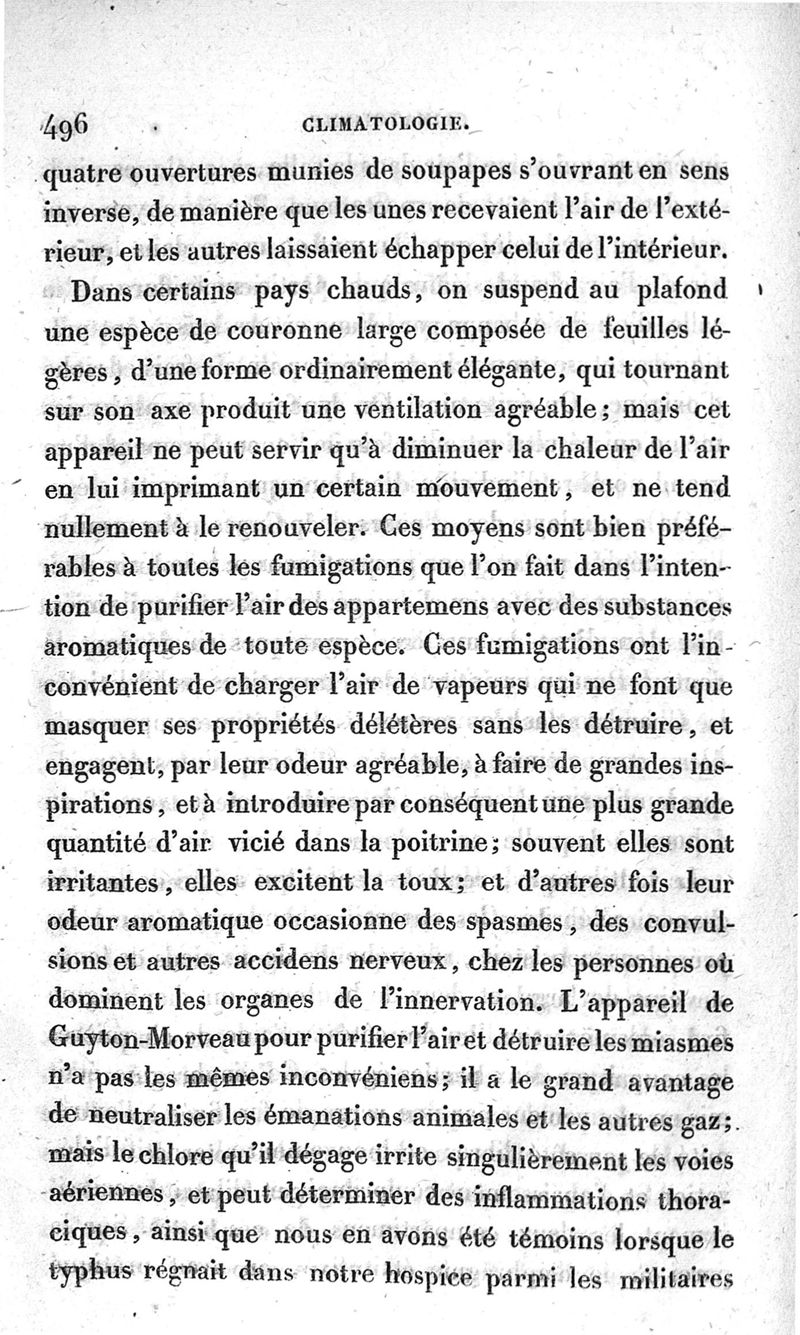 496 CLIMATOLOGIE.

quatre ouvertures munies de soupapes s'ouvrant en sens inverse, de manière que les unes recevaient l'air de l'extérieur, et les autres laissaient échapper celui de l'intérieur.

Dans certains pays chauds, on suspend au plafond une espèce de couronne large composée de feuilles légères, d'une forme ordinairement élégante, qui tournant sur son axe produit une ventilation agréable; mais cet appareil ne peut servir qu'à diminuer la chaleur de l'air en lui imprimant un certain mouvement, et ne tend nullement à le renouveler. Ces moyens sont bien préférables à toutes les fumigations que l'on fait dans l'intention de purifier l'air des appartemens avec des substances aromatiques de toute espèce. Ces fumigations ont l'inconvénient de charger l'air de vapeurs qui ne font que masquer ses propriétés délétères sans les détruire, et engagent, par leur odeur agréable, à faire de grandes inspirations, et à introduire par conséquent une plus grande quantité d'air vicié dans la poitrine; souvent elles sont irritantes, elles excitent la toux; et d'autres fois leur odeur aromatique occasionne des spasmes, des convulsions et autres accidens nerveux, chez les personnes où dominent les organes de l'innervation. L'appareil de Guyton-Morveau pour purifier l'air et détruire les miasmes n'a pas les mêmes inconvéniens; il a le grand avantage de neutraliser les émanations animales et les autres gaz; mais le chlore qu'il dégage irrite singulièrement les voies aériennes, et peut déterminer des inflammations thoraciques, ainsi que nous en avons été témoins lorsque le typhus régnait dans notre hospice parmi les militaires